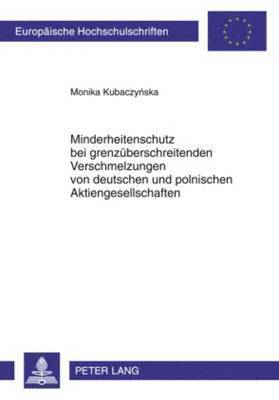 Europäische Hochschulschriften

Monika Kubaczyńska

Minderheitenschutz bei grenzüberschreitenden Verschmelzungen von deutschen und polnischen Aktiengesellschaften

PETER LANG